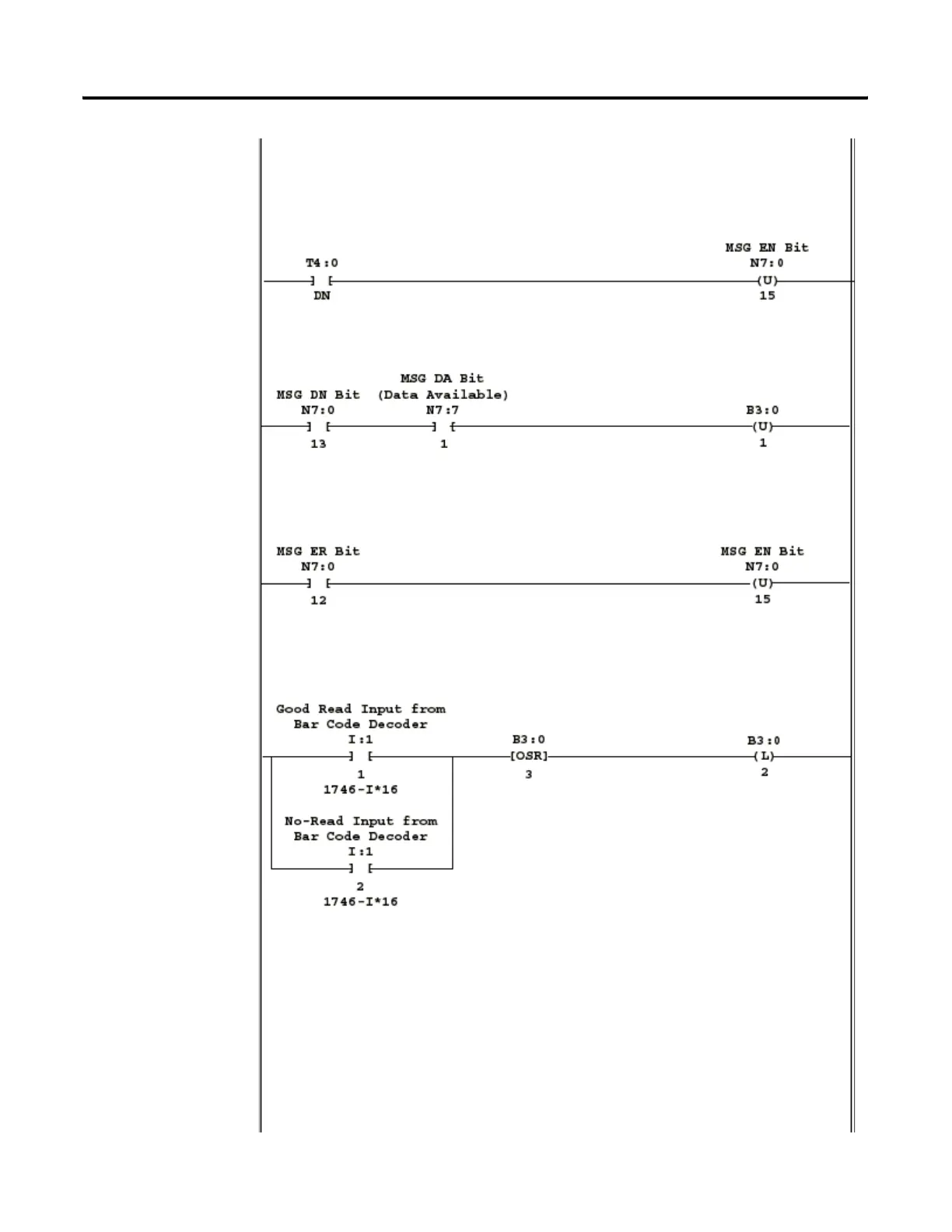 T4:0
] [
DN

MSG EN Bit
N7:0
(U)
15

MSG DN Bit
N7:0
] [
13

MSG DA Bit
(Data Available)
N7:7
] [
1

B3:0
(U)
1

MSG ER Bit
N7:0
] [
12

MSG EN Bit
N7:0
(U)
15

Good Read Input from
Bar Code Decoder
I:1
] [
1
1746-I*16

No-Read Input from
Bar Code Decoder
I:1
] [
2
1746-I*16

B3:0
[OSR]
3

B3:0
(L)
2